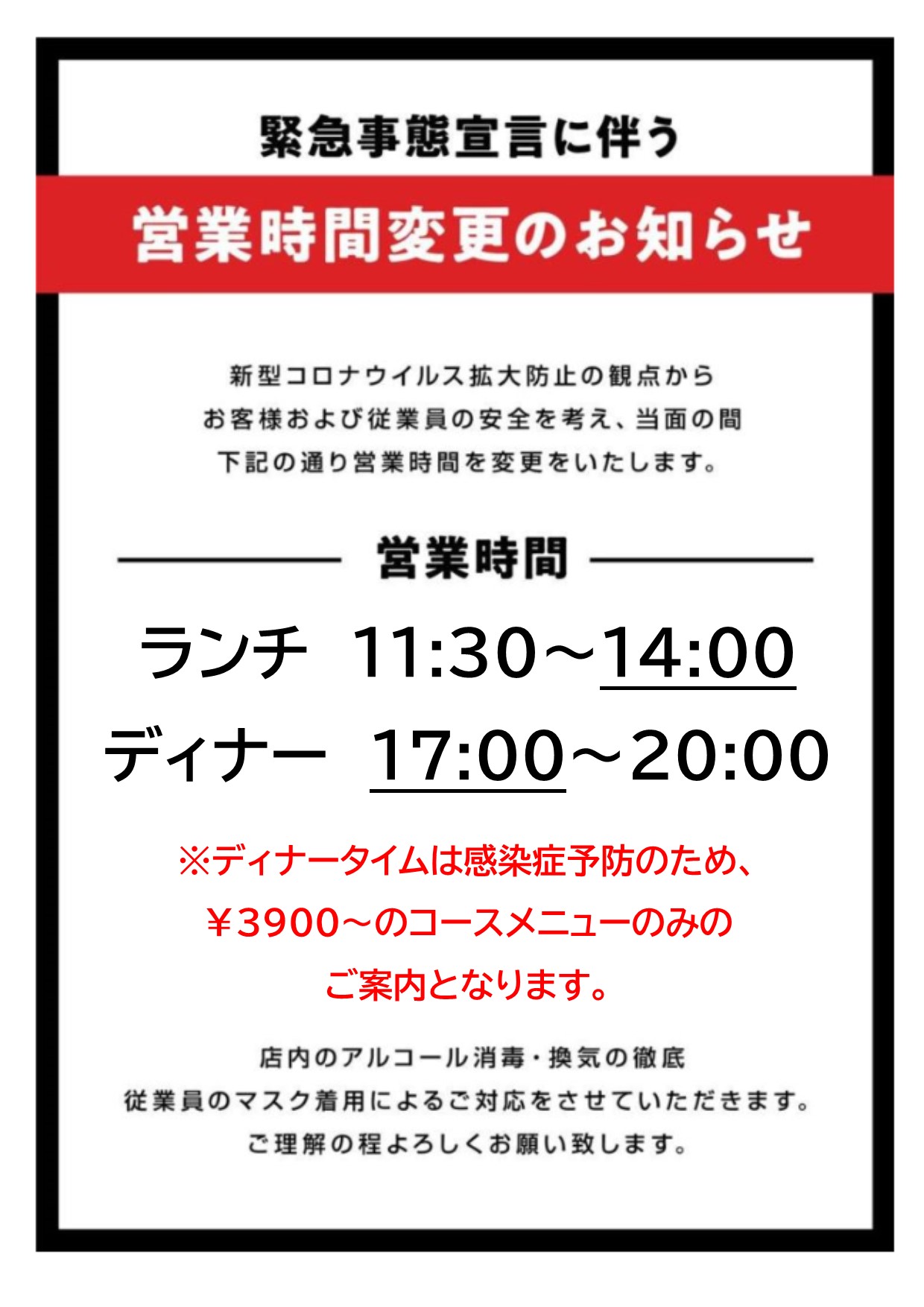 緊急事態宣言に伴う

営業時間変更のお知らせ

新型コロナウイルス拡大防止の観点から
お客様および従業員の安全を考え、当面の間
下記の通り営業時間を変更をいたします。

営業時間

ランチ 11:30～14:00
ディナー 17:00～20:00

※ディナータイムは感染症予防のため、
￥3900～のコースメニューのみの
ご案内となります。

店内のアルコール消毒・換気の徹底
従業員のマスク着用によるご対応をさせていただきます。
ご理解の程よろしくお願い致します。